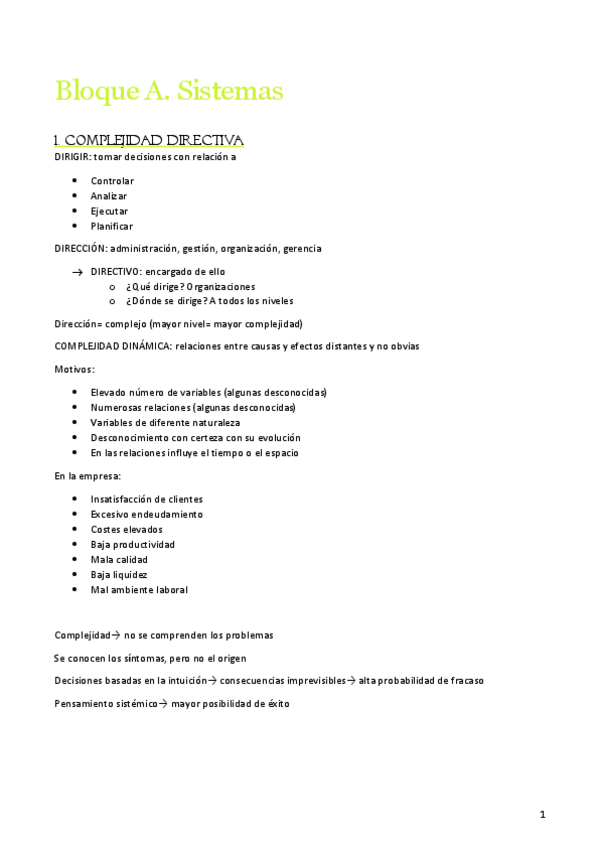 Bloque A. Sistemas

1. COMPLEJIDAD DIRECTIVA

DIRIGIR: tomar decisiones con relación a

- Controlar
- Analizar
- Ejecutar
- Planificar

DIRECCIÓN: administración, gestión, organización, gerencia

→ DIRECTIVO: encargado de ello
  o ¿Qué dirige? Organizaciones
  o ¿Dónde se dirige? A todos los niveles

Dirección= complejo (mayor nivel= mayor complejidad)

COMPLEJIDAD DINÁMICA: relaciones entre causas y efectos distantes y no obvias

Motivos:

- Elevado número de variables (algunas desconocidas)
- Numerosas relaciones (algunas desconocidas)
- Variables de diferente naturaleza
- Desconocimiento con certeza con su evolución
- En las relaciones influye el tiempo o el espacio

En la empresa:

- Insatisfacción de clientes
- Excesivo endeudamiento
- Costes elevados
- Baja productividad
- Mala calidad
- Baja liquidez
- Mal ambiente laboral

Complejidad→ no se comprenden los problemas

Se conocen los síntomas, pero no el origen

Decisiones basadas en la intuición→ consecuencias imprevisibles→ alta probabilidad de fracaso

Pensamiento sistémico→ mayor posibilidad de éxito

1